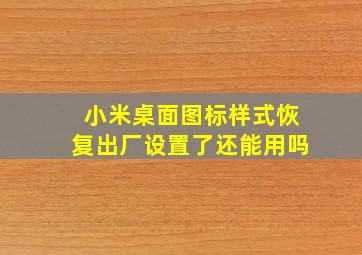 小米桌面图标样式恢复出厂设置了还能用吗